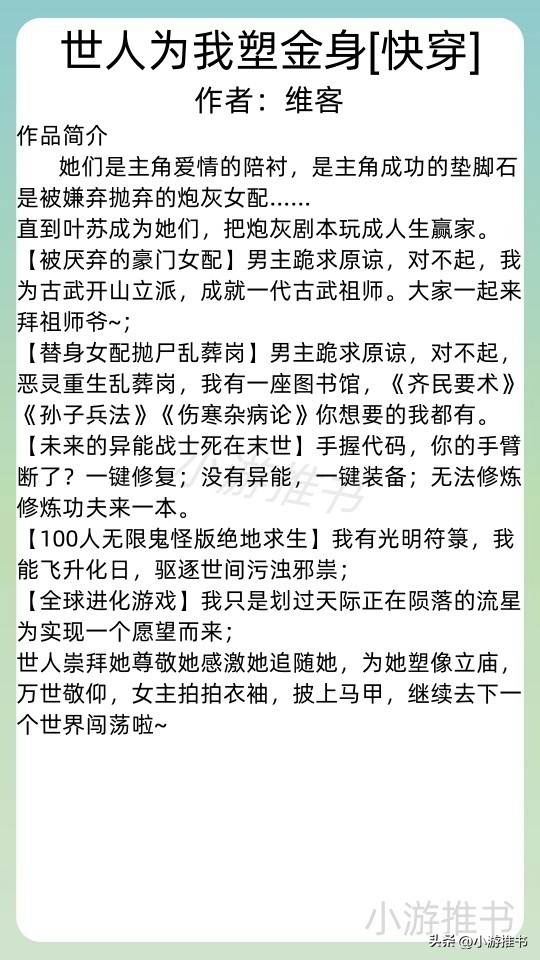 世人为我塑金身[快穿]
作者：维客

作品简介

她们是主角爱情的陪衬，是主角成功的垫脚石是被嫌弃抛弃的炮灰女配......

直到叶苏成为她们，把炮灰剧本玩成人生赢家。

【被厌弃的豪门女配】男主跪求原谅，对不起，我为古武开山立派，成就一代古武祖师。大家一起来拜祖师爷~；

【替身女配抛尸乱葬岗】男主跪求原谅，对不起，恶灵重生乱葬岗，我有一座图书馆，《齐民要术》《孙子兵法》《伤寒杂病论》你想要的我都有。

【未来的异能战士死在末世】手握代码，你的手臂断了？一键修复；没有异能，一键装备；无法修炼修炼功夫来一本。

【100人无限鬼怪版绝地求生】我有光明符箓，我能飞升化日，驱逐世间污浊邪祟；

【全球进化游戏】我只是划过天际正在陨落的流星为实现一个愿望而来；

世人崇拜她尊敬她感激她追随她，为她塑像立庙，万世敬仰，女主拍拍衣袖，披上马甲，继续去下一个世界闯荡啦~

小游推书

头条@小游推书